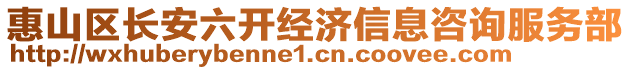 惠山区长安六开经济信息咨询服务部
http://wxhuberybenne1.cn.coovee.com